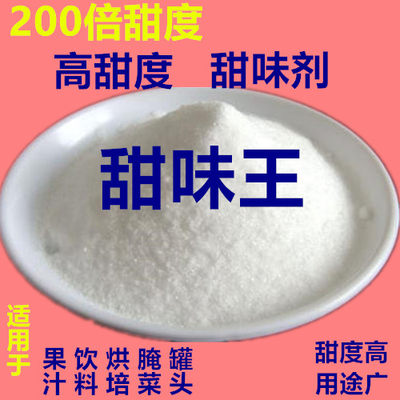 200倍甜度

高甜度　甜味剂

甜味王

适用于

果汁　饮料　烘培　腌菜　罐头

甜度高
用途广